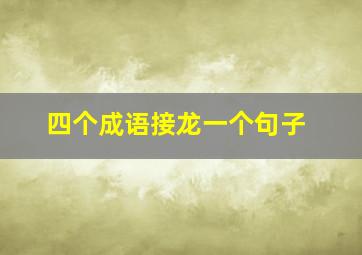 四个成语接龙一个句子